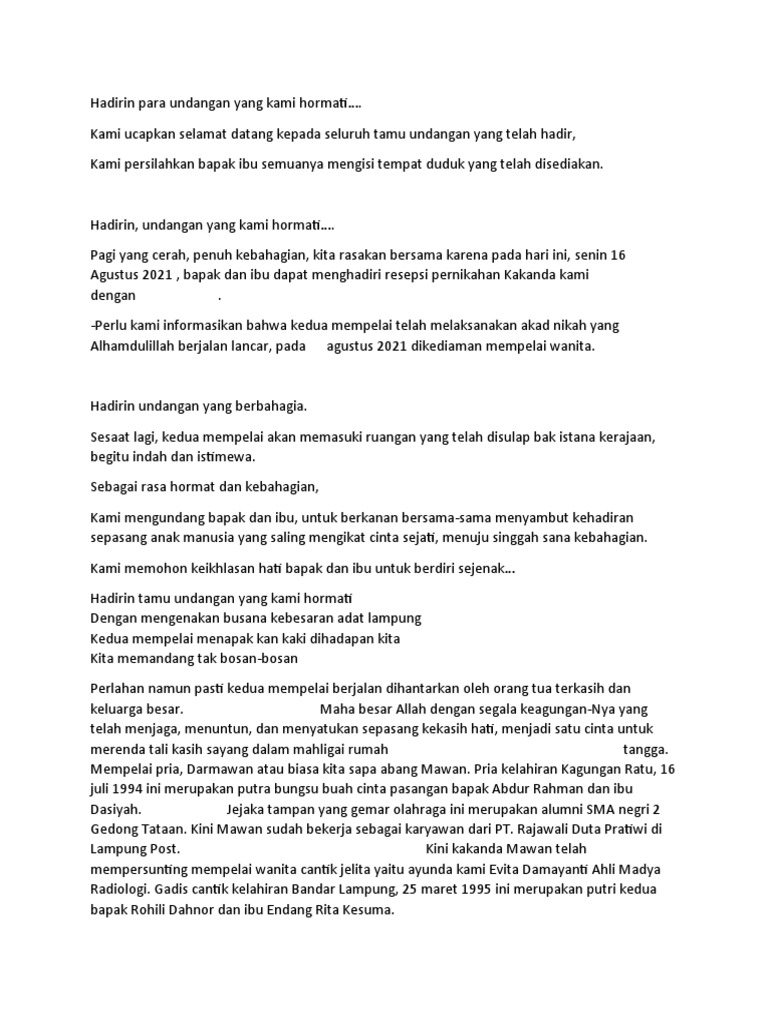 Hadirin para undangan yang kami hormati....

Kami ucapkan selamat datang kepada seluruh tamu undangan yang telah hadir,

Kami persilahkan bapak ibu semuanya mengisi tempat duduk yang telah disediakan.

Hadirin, undangan yang kami hormati....

Pagi yang cerah, penuh kebahagian, kita rasakan bersama karena pada hari ini, senin 16 Agustus 2021 , bapak dan ibu dapat menghadiri resepsi pernikahan Kakanda kami dengan .

-Perlu kami informasikan bahwa kedua mempelai telah melaksanakan akad nikah yang Alhamdulillah berjalan lancar, pada agustus 2021 dikediaman mempelai wanita.

Hadirin undangan yang berbahagia.

Sesaat lagi, kedua mempelai akan memasuki ruangan yang telah disulap bak istana kerajaan, begitu indah dan istimewa.

Sebagai rasa hormat dan kebahagian,

Kami mengundang bapak dan ibu, untuk berkanan bersama-sama menyambut kehadiran sepasang anak manusia yang saling mengikat cinta sejati, menuju singgah sana kebahagian.

Kami memohon keikhlasan hati bapak dan ibu untuk berdiri sejenak...

Hadirin tamu undangan yang kami hormati
Dengan mengenakan busana kebesaran adat lampung
Kedua mempelai menapak kan kaki dihadapan kita
Kita memandang tak bosan-bosan

Perlahan namun pasti kedua mempelai berjalan dihantarkan oleh orang tua terkasih dan keluarga besar. Maha besar Allah dengan segala keagungan-Nya yang telah menjaga, menuntun, dan menyatukan sepasang kekasih hati, menjadi satu cinta untuk merenda tali kasih sayang dalam mahligai rumah tangga. Mempelai pria, Darmawan atau biasa kita sapa abang Mawan. Pria kelahiran Kagungan Ratu, 16 juli 1994 ini merupakan putra bungsu buah cinta pasangan bapak Abdur Rahman dan ibu Dasiyah. Jejaka tampan yang gemar olahraga ini merupakan alumni SMA negri 2 Gedong Tataan. Kini Mawan sudah bekerja sebagai karyawan dari PT. Rajawali Duta Pratiwi di Lampung Post. Kini kakanda Mawan telah mempersunting mempelai wanita cantik jelita yaitu ayunda kami Evita Damayanti Ahli Madya Radiologi. Gadis cantik kelahiran Bandar Lampung, 25 maret 1995 ini merupakan putri kedua bapak Rohili Dahnor dan ibu Endang Rita Kesuma.